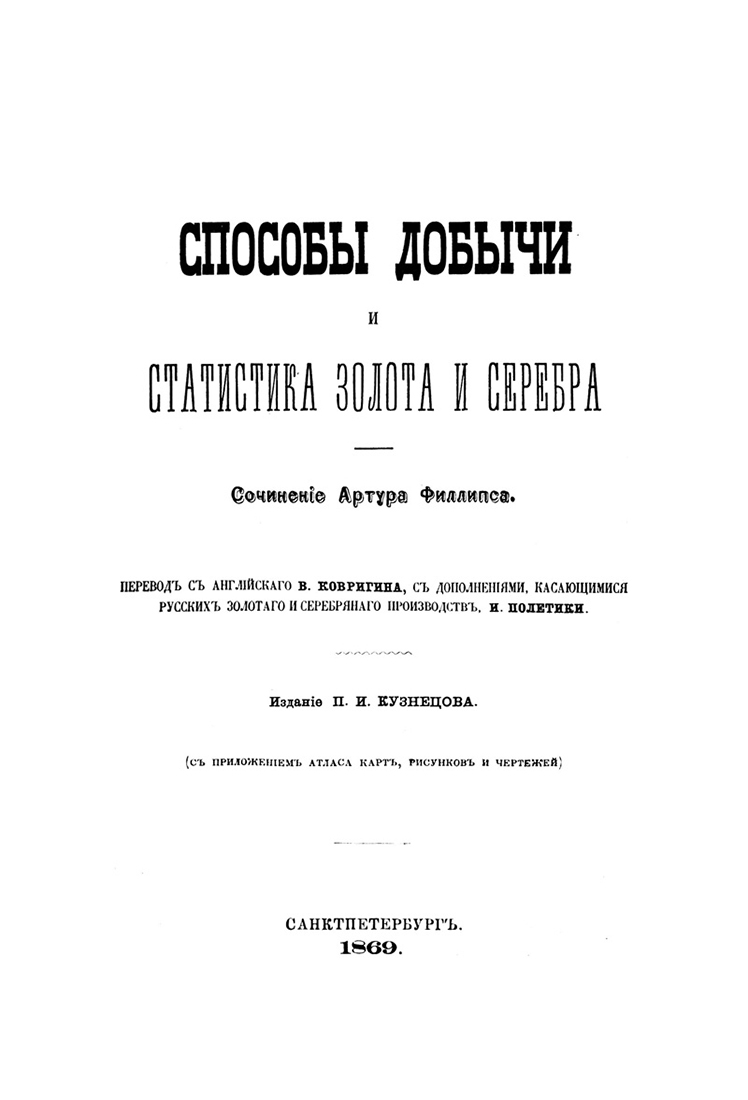 СПОСОБЫ ДОБЫЧИ

И

СТАТИСТИКА ЗОЛОТА И СЕРЕБРА

Сочиненіе Артура Филлипса.

ПЕРЕВОДЪ СЪ АНГЛІЙСКАГО В. КОВРИГИНА, СЪ ДОПОЛНЕНІЯМИ, КАСАЮЩИМИСЯ РУССКИХЪ ЗОЛОТАГО И СЕРЕБРЯНАГО ПРОИЗВОДСТВЪ, И. ПОЛЕТИКИ.

Изданіе П. И. КУЗНЕЦОВА.

(СЪ ПРИЛОЖЕНІЕМЪ АТЛАСА КАРТЪ, РИСУНКОВЪ И ЧЕРТЕЖЕЙ)

САНКТПЕТЕРБУРГЪ.
1869.